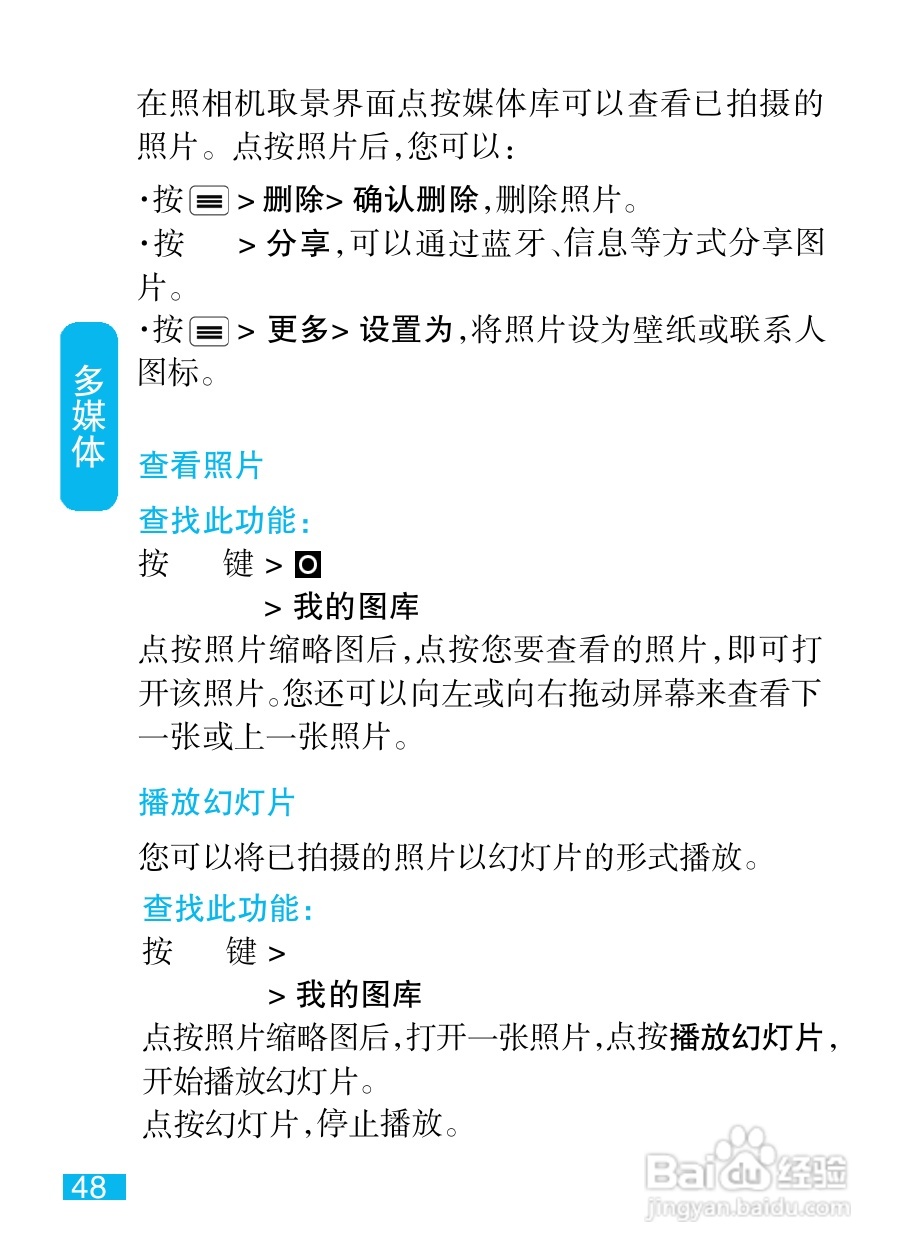 在照相机取景界面点按媒体库可以查看已拍摄的照片。点按照片后，您可以：

·按 > 删除> 确认删除，删除照片。

·按 > 分享，可以通过蓝牙、信息等方式分享图片。

·按 > 更多> 设置为，将照片设为壁纸或联系人图标。

多媒体

查看照片

查找此功能：

按 键 >

> 我的图库

点按照片缩略图后，点按您要查看的照片，即可打开该照片。您还可以向左或向右拖动屏幕来查看下一张或上一张照片。

播放幻灯片

您可以将已拍摄的照片以幻灯片的形式播放。

查找此功能：

按 键 >

> 我的图库

点按照片缩略图后，打开一张照片，点按播放幻灯片，开始播放幻灯片。

点按幻灯片，停止播放。

48

Baidu经验
jingyan.baidu.com